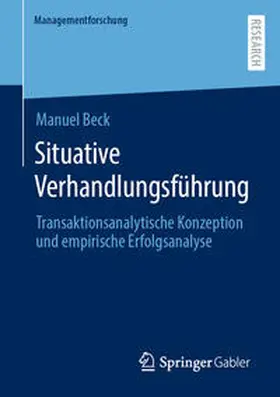 Managementforschung

RESEARCH

Manuel Beck

Situative Verhandlungsführung

Transaktionsanalytische Konzeption und empirische Erfolgsanalyse

Springer Gabler